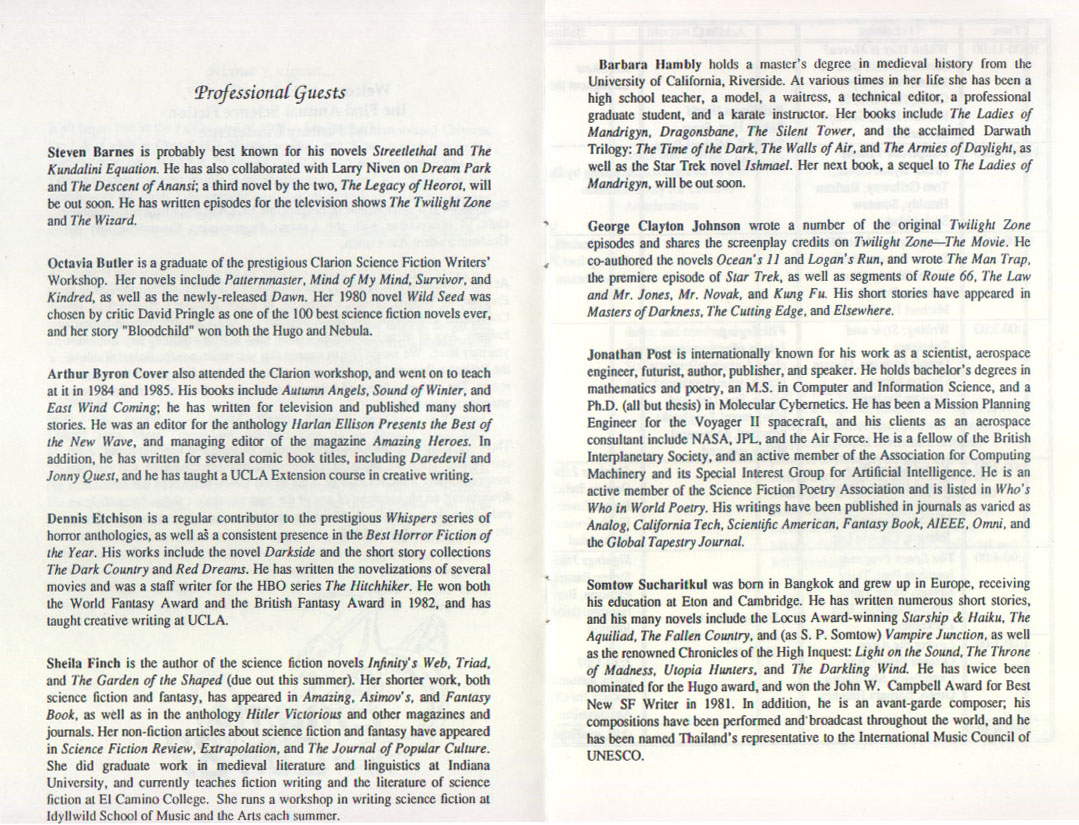 Professional Guests

Steven Barnes is probably best known for his novels Streetlethal and The Kundalini Equation. He has also collaborated with Larry Niven on Dream Park and The Descent of Anansi; a third novel by the two, The Legacy of Heorot, will be out soon. He has written episodes for the television shows The Twilight Zone and The Wizard.

Octavia Butler is a graduate of the prestigious Clarion Science Fiction Writers' Workshop. Her novels include Patternmaster, Mind of My Mind, Survivor, and Kindred, as well as the newly-released Dawn. Her 1980 novel Wild Seed was chosen by critic David Pringle as one of the 100 best science fiction novels ever, and her story "Bloodchild" won both the Hugo and Nebula.

Arthur Byron Cover also attended the Clarion workshop, and went on to teach at it in 1984 and 1985. His books include Autumn Angels, Sound of Winter, and East Wind Coming; he has written for television and published many short stories. He was an editor for the anthology Harlan Ellison Presents the Best of the New Wave, and managing editor of the magazine Amazing Heroes. In addition, he has written for several comic book titles, including Daredevil and Jonny Quest, and he has taught a UCLA Extension course in creative writing.

Dennis Etchison is a regular contributor to the prestigious Whispers series of horror anthologies, as well as a consistent presence in the Best Horror Fiction of the Year. His works include the novel Darkside and the short story collections The Dark Country and Red Dreams. He has written the novelizations of several movies and was a staff writer for the HBO series The Hitchhiker. He won both the World Fantasy Award and the British Fantasy Award in 1982, and has taught creative writing at UCLA.

Sheila Finch is the author of the science fiction novels Infinity's Web, Triad, and The Garden of the Shaped (due out this summer). Her shorter work, both science fiction and fantasy, has appeared in Amazing, Asimov's, and Fantasy Book, as well as in the anthology Hitler Victorious and other magazines and journals. Her non-fiction articles about science fiction and fantasy have appeared in Science Fiction Review, Extrapolation, and The Journal of Popular Culture. She did graduate work in medieval literature and linguistics at Indiana University, and currently teaches fiction writing and the literature of science fiction at El Camino College. She runs a workshop in writing science fiction at Idyllwild School of Music and the Arts each summer.

Barbara Hambly holds a master's degree in medieval history from the University of California, Riverside. At various times in her life she has been a high school teacher, a model, a waitress, a technical editor, a professional graduate student, and a karate instructor. Her books include The Ladies of Mandrigyn, Dragonsbane, The Silent Tower, and the acclaimed Darwath Trilogy: The Time of the Dark, The Walls of Air, and The Armies of Daylight, as well as the Star Trek novel Ishmael. Her next book, a sequel to The Ladies of Mandrigyn, will be out soon.

George Clayton Johnson wrote a number of the original Twilight Zone episodes and shares the screenplay credits on Twilight Zone—The Movie. He co-authored the novels Ocean's 11 and Logan's Run, and wrote The Man Trap, the premiere episode of Star Trek, as well as segments of Route 66, The Law and Mr. Jones, Mr. Novak, and Kung Fu. His short stories have appeared in Masters of Darkness, The Cutting Edge, and Elsewhere.

Jonathan Post is internationally known for his work as a scientist, aerospace engineer, futurist, author, publisher, and speaker. He holds bachelor's degrees in mathematics and poetry, an M.S. in Computer and Information Science, and a Ph.D. (all but thesis) in Molecular Cybernetics. He has been a Mission Planning Engineer for the Voyager II spacecraft, and his clients as an aerospace consultant include NASA, JPL, and the Air Force. He is a fellow of the British Interplanetary Society, and an active member of the Association for Computing Machinery and its Special Interest Group for Artificial Intelligence. He is an active member of the Science Fiction Poetry Association and is listed in Who's Who in World Poetry. His writings have been published in journals as varied as Analog, California Tech, Scientific American, Fantasy Book, AIEEE, Omni, and the Global Tapestry Journal.

Somtow Sucharitkul was born in Bangkok and grew up in Europe, receiving his education at Eton and Cambridge. He has written numerous short stories, and his many novels include the Locus Award-winning Starship & Haiku, The Aquiliad, The Fallen Country, and (as S. P. Somtow) Vampire Junction, as well as the renowned Chronicles of the High Inquest: Light on the Sound, The Throne of Madness, Utopia Hunters, and The Darkling Wind. He has twice been nominated for the Hugo award, and won the John W. Campbell Award for Best New SF Writer in 1981. In addition, he is an avant-garde composer; his compositions have been performed and broadcast throughout the world, and he has been named Thailand's representative to the International Music Council of UNESCO.